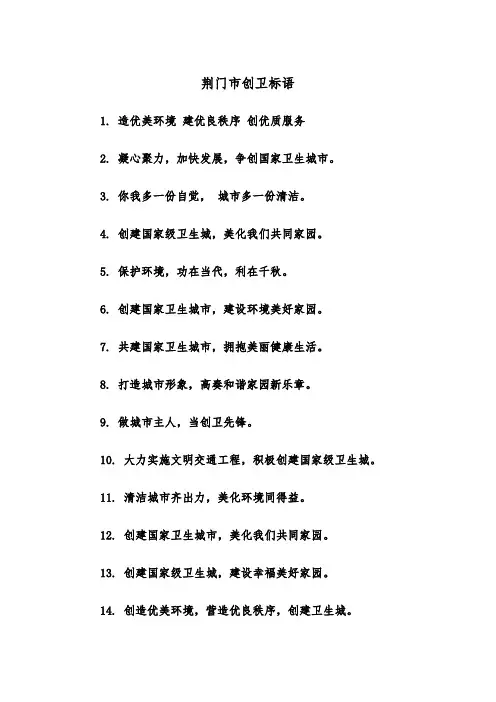 荆门市创卫标语

1. 造优美环境 建优良秩序 创优质服务

2. 凝心聚力，加快发展，争创国家卫生城市。

3. 你我多一份自觉， 城市多一份清洁。

4. 创建国家级卫生城，美化我们共同家园。

5. 保护环境，功在当代，利在千秋。

6. 创建国家卫生城市，建设环境美好家园。

7. 共建国家卫生城市，拥抱美丽健康生活。

8. 打造城市形象，高奏和谐家园新乐章。

9. 做城市主人，当创卫先锋。

10. 大力实施文明交通工程，积极创建国家级卫生城。

11. 清洁城市齐出力，美化环境同得益。

12. 创建国家卫生城市，美化我们共同家园。

13. 创建国家级卫生城，建设幸福美好家园。

14. 创造优美环境，营造优良秩序，创建卫生城。